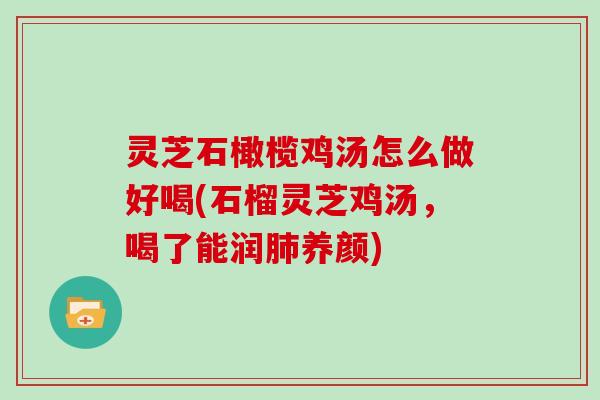 灵芝石橄榄鸡汤怎么做好喝(石榴灵芝鸡汤，喝了能润肺养颜)